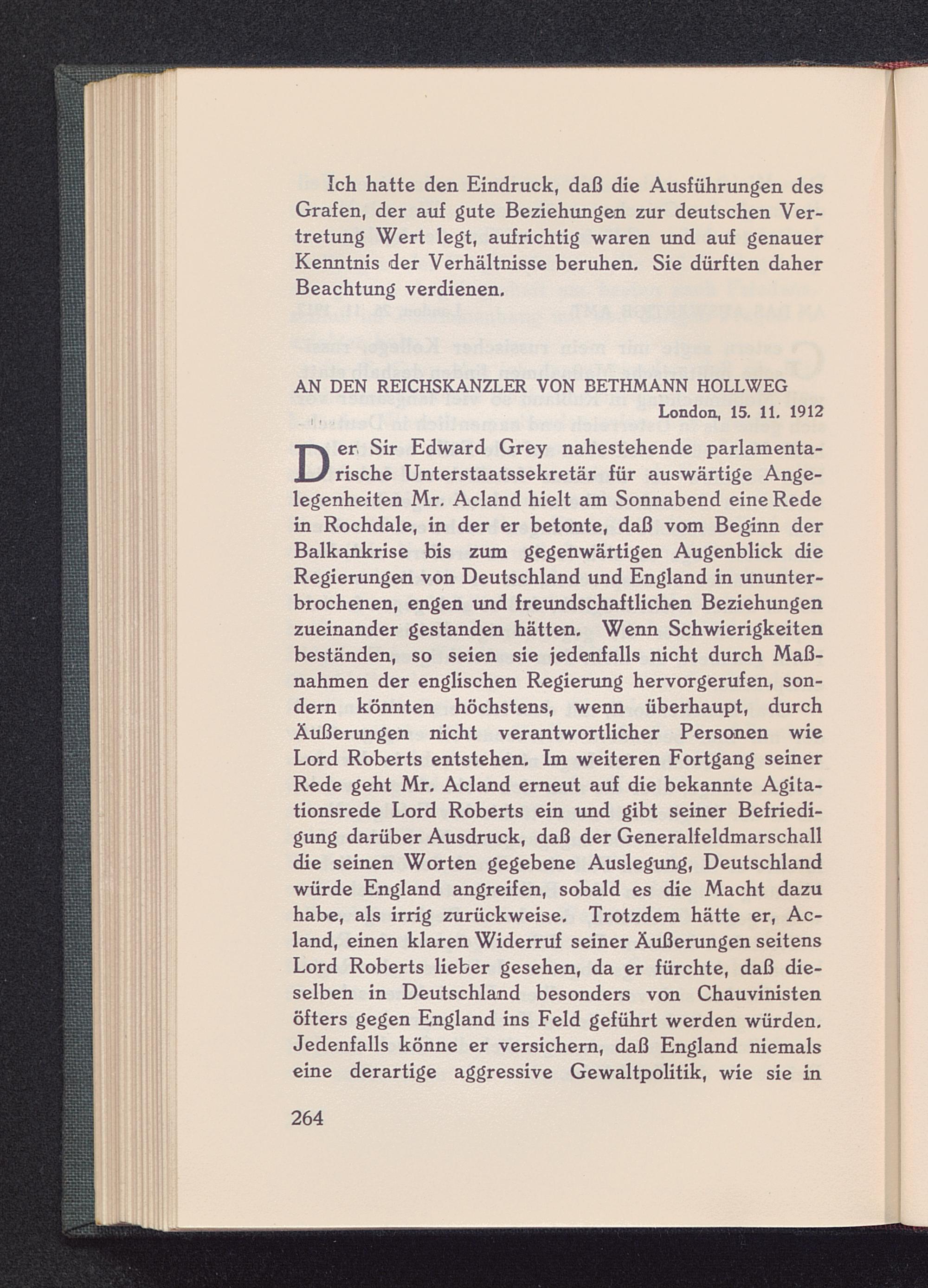 Ich hatte den Eindruck, daß die Ausführungen des Grafen, der auf gute Beziehungen zur deutschen Vertretung Wert legt, aufrichtig waren und auf genauer Kenntnis der Verhältnisse beruhen. Sie dürften daher Beachtung verdienen.

AN DEN REICHSKANZLER VON BETHMANN HOLLWEG
London, 15. 11. 1912

Der Sir Edward Grey nahestehende parlamentarische Unterstaatssekretär für auswärtige Angelegenheiten Mr. Acland hielt am Sonnabend eine Rede in Rochdale, in der er betonte, daß vom Beginn der Balkankrise bis zum gegenwärtigen Augenblick die Regierungen von Deutschland und England in ununterbrochenen, engen und freundschaftlichen Beziehungen zueinander gestanden hätten. Wenn Schwierigkeiten beständen, so seien sie jedenfalls nicht durch Maßnahmen der englischen Regierung hervorgerufen, sondern könnten höchstens, wenn überhaupt, durch Äußerungen nicht verantwortlicher Personen wie Lord Roberts entstehen. Im weiteren Fortgang seiner Rede geht Mr. Acland erneut auf die bekannte Agitationsrede Lord Roberts ein und gibt seiner Befriedigung darüber Ausdruck, daß der Generalfeldmarschall die seinen Worten gegebene Auslegung, Deutschland würde England angreifen, sobald es die Macht dazu habe, als irrig zurückweise. Trotzdem hätte er, Acland, einen klaren Widerruf seiner Äußerungen seitens Lord Roberts lieber gesehen, da er fürchte, daß dieselben in Deutschland besonders von Chauvinisten öfters gegen England ins Feld geführt werden würden. Jedenfalls könne er versichern, daß England niemals eine derartige aggressive Gewaltpolitik, wie sie in

264